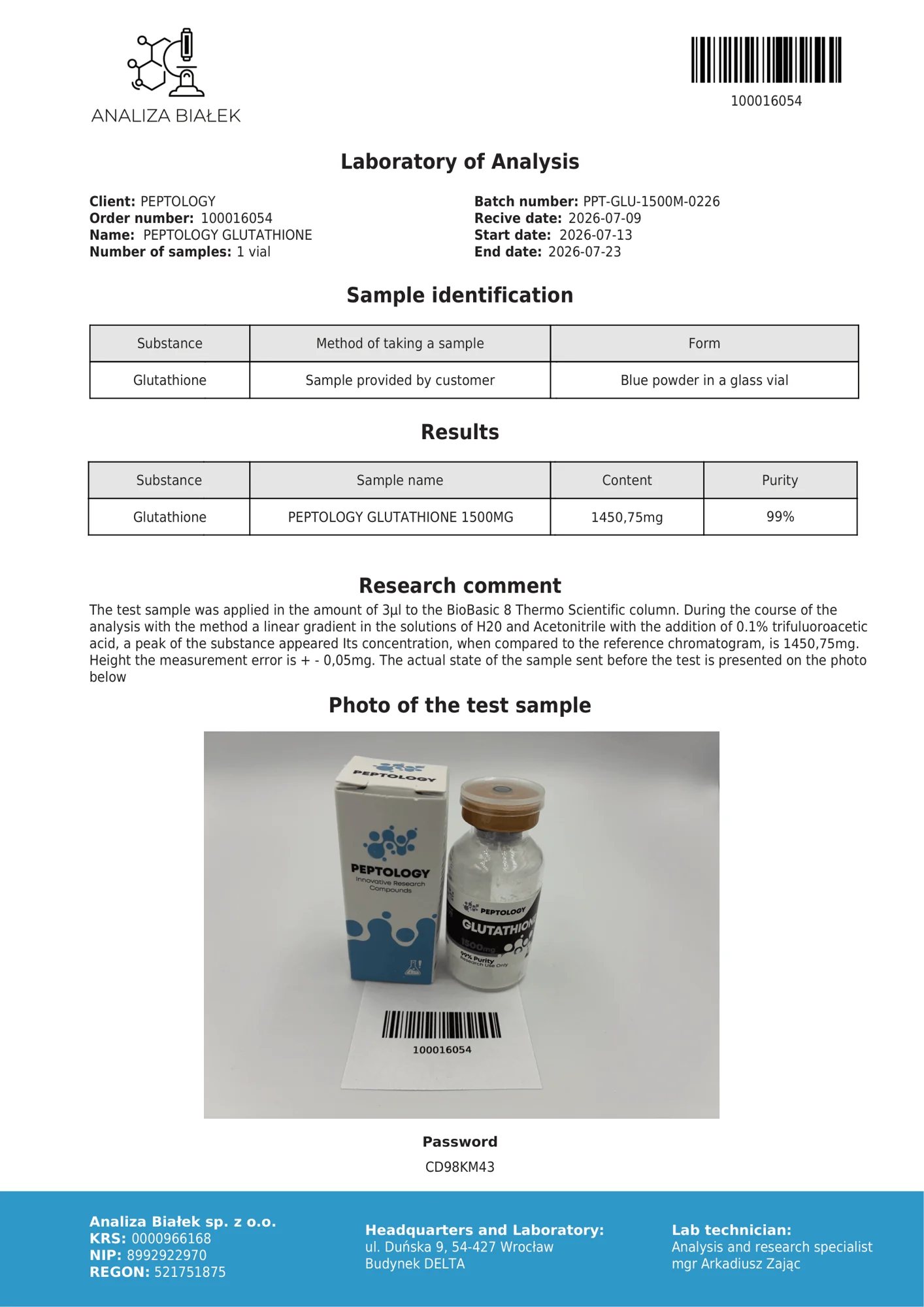 ANALIZA BIAŁEK

100016054

Laboratory of Analysis

Client: PEPTOLOGY
Order number: 100016054
Name: PEPTOLOGY GLUTATHIONE
Number of samples: 1 vial

Batch number: PPT-GLU-1500M-0226
Recive date: 2026-07-09
Start date: 2026-07-13
End date: 2026-07-23

Sample identification

| Substance | Method of taking a sample | Form |
|---|---|---|
| Glutathione | Sample provided by customer | Blue powder in a glass vial |

Results

| Substance | Sample name | Content | Purity |
|---|---|---|---|
| Glutathione | PEPTOLOGY GLUTATHIONE 1500MG | 1450,75mg | 99% |

Research comment

The test sample was applied in the amount of 3µl to the BioBasic 8 Thermo Scientific column. During the course of the analysis with the method a linear gradient in the solutions of H20 and Acetonitrile with the addition of 0.1% trifuluoroacetic acid, a peak of the substance appeared Its concentration, when compared to the reference chromatogram, is 1450,75mg. Height the measurement error is + - 0,05mg. The actual state of the sample sent before the test is presented on the photo below

Photo of the test sample

PEPTOLOGY

PEPTOLOGY
Innovative Research Compounds

PEPTOLOGY
GLUTATHIONE
1500mg
99% Purity
Research Use Only

100016054

Password

CD98KM43

Analiza Białek sp. z o.o.
KRS: 0000966168
NIP: 8992922970
REGON: 521751875

Headquarters and Laboratory:
ul. Duńska 9, 54-427 Wrocław
Budynek DELTA

Lab technician:
Analysis and research specialist
mgr Arkadiusz Zając